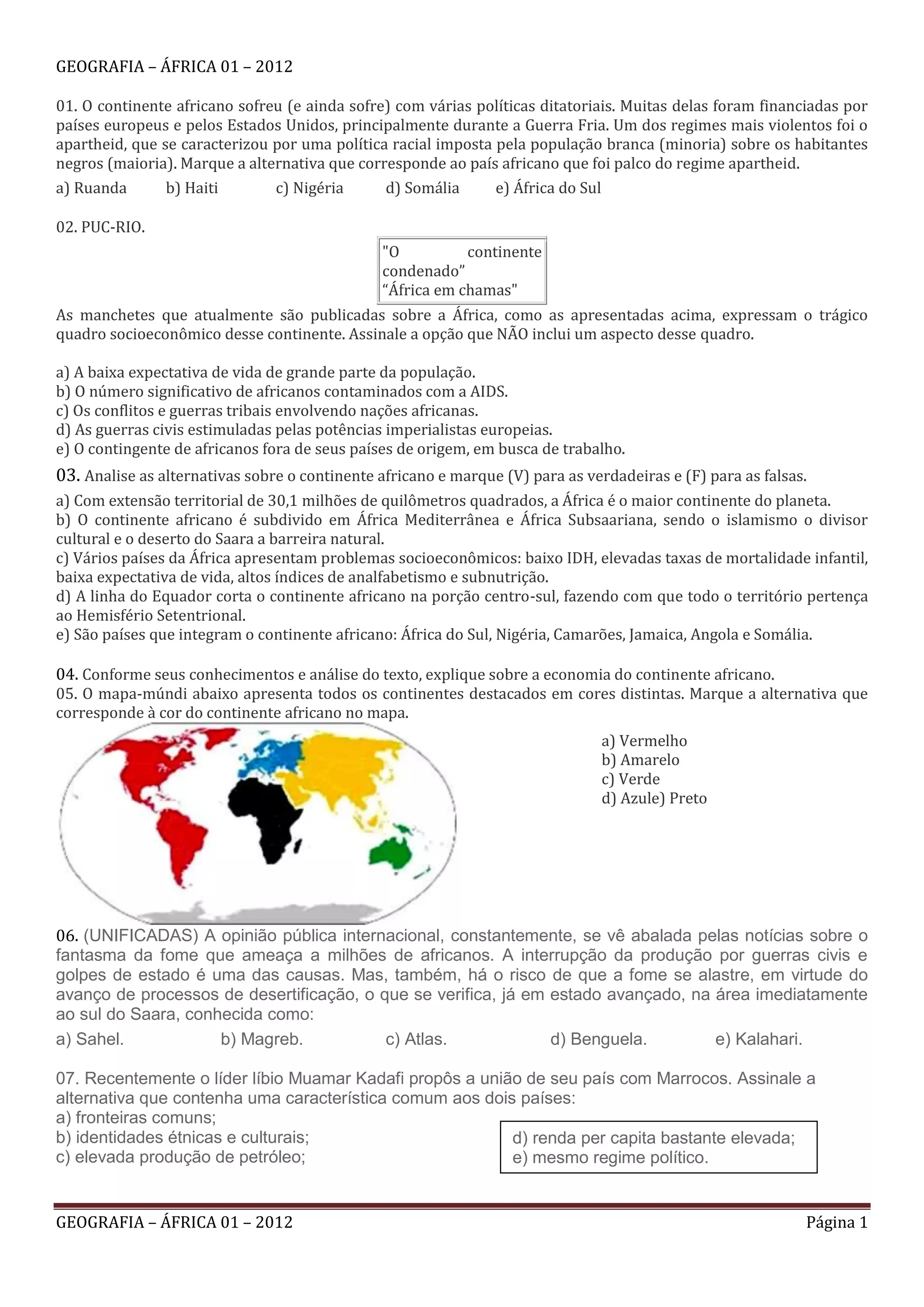 GEOGRAFIA – ÁFRICA 01 – 2012

01. O continente africano sofreu (e ainda sofre) com várias políticas ditatoriais. Muitas delas foram financiadas por países europeus e pelos Estados Unidos, principalmente durante a Guerra Fria. Um dos regimes mais violentos foi o apartheid, que se caracterizou por uma política racial imposta pela população branca (minoria) sobre os habitantes negros (maioria). Marque a alternativa que corresponde ao país africano que foi palco do regime apartheid.

a) Ruanda b) Haiti c) Nigéria d) Somália e) África do Sul

02. PUC-RIO.

"O continente condenado”
“África em chamas"

As manchetes que atualmente são publicadas sobre a África, como as apresentadas acima, expressam o trágico quadro socioeconômico desse continente. Assinale a opção que NÃO inclui um aspecto desse quadro.

a) A baixa expectativa de vida de grande parte da população.
b) O número significativo de africanos contaminados com a AIDS.
c) Os conflitos e guerras tribais envolvendo nações africanas.
d) As guerras civis estimuladas pelas potências imperialistas europeias.
e) O contingente de africanos fora de seus países de origem, em busca de trabalho.

03. Analise as alternativas sobre o continente africano e marque (V) para as verdadeiras e (F) para as falsas.

a) Com extensão territorial de 30,1 milhões de quilômetros quadrados, a África é o maior continente do planeta.
b) O continente africano é subdivido em África Mediterrânea e África Subsaariana, sendo o islamismo o divisor cultural e o deserto do Saara a barreira natural.
c) Vários países da África apresentam problemas socioeconômicos: baixo IDH, elevadas taxas de mortalidade infantil, baixa expectativa de vida, altos índices de analfabetismo e subnutrição.
d) A linha do Equador corta o continente africano na porção centro-sul, fazendo com que todo o território pertença ao Hemisfério Setentrional.
e) São países que integram o continente africano: África do Sul, Nigéria, Camarões, Jamaica, Angola e Somália.

04. Conforme seus conhecimentos e análise do texto, explique sobre a economia do continente africano.
05. O mapa-múndi abaixo apresenta todos os continentes destacados em cores distintas. Marque a alternativa que corresponde à cor do continente africano no mapa.

a) Vermelho
b) Amarelo
c) Verde
d) Azule) Preto

06. (UNIFICADAS) A opinião pública internacional, constantemente, se vê abalada pelas notícias sobre o fantasma da fome que ameaça a milhões de africanos. A interrupção da produção por guerras civis e golpes de estado é uma das causas. Mas, também, há o risco de que a fome se alastre, em virtude do avanço de processos de desertificação, o que se verifica, já em estado avançado, na área imediatamente ao sul do Saara, conhecida como:

a) Sahel. b) Magreb. c) Atlas. d) Benguela. e) Kalahari.

07. Recentemente o líder líbio Muamar Kadafi propôs a união de seu país com Marrocos. Assinale a alternativa que contenha uma característica comum aos dois países:
a) fronteiras comuns;
b) identidades étnicas e culturais;
c) elevada produção de petróleo;
d) renda per capita bastante elevada;
e) mesmo regime político.

GEOGRAFIA – ÁFRICA 01 – 2012 Página 1